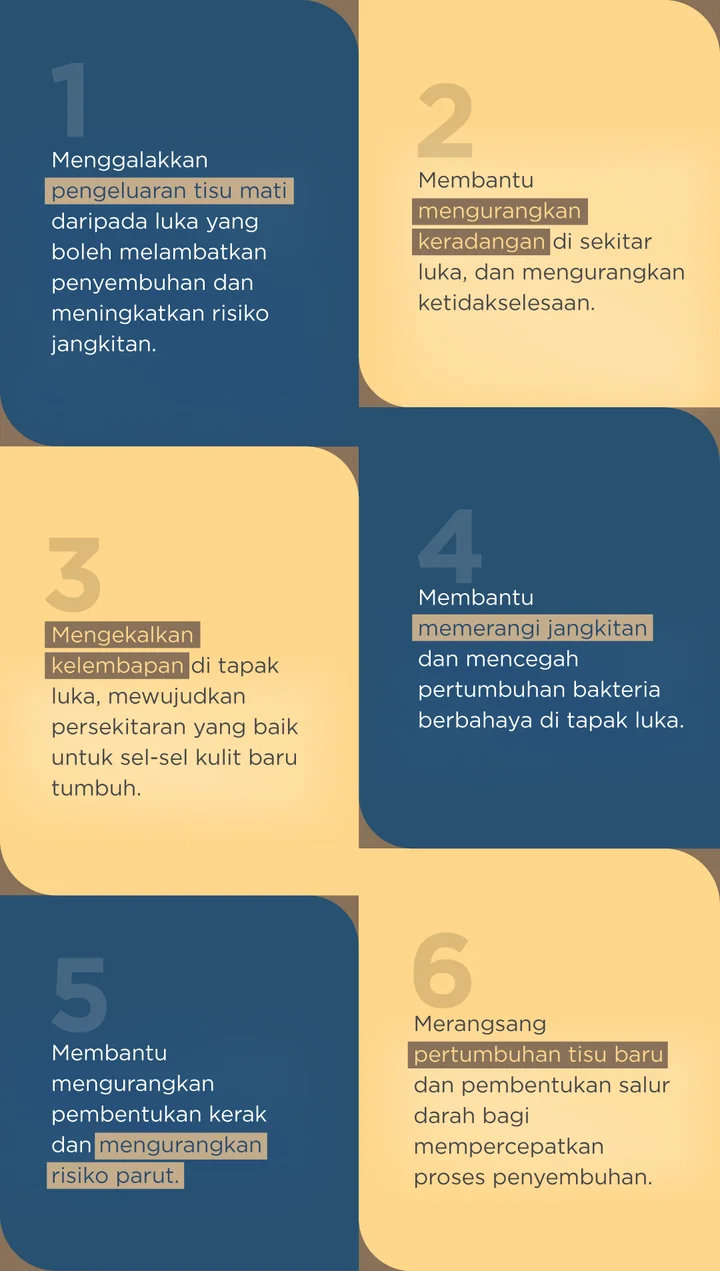 1

Menggalakkan pengeluaran tisu mati daripada luka yang boleh melambatkan penyembuhan dan meningkatkan risiko jangkitan.

2

Membantu mengurangkan keradangan di sekitar luka, dan mengurangkan ketidakselesaan.

3

Mengekalkan kelembapan di tapak luka, mewujudkan persekitaran yang baik untuk sel-sel kulit baru tumbuh.

4

Membantu memerangi jangkitan dan mencegah pertumbuhan bakteria berbahaya di tapak luka.

5

Membantu mengurangkan pembentukan kerak dan mengurangkan risiko parut.

6

Merangsang pertumbuhan tisu baru dan pembentukan salur darah bagi mempercepatkan proses penyembuhan.